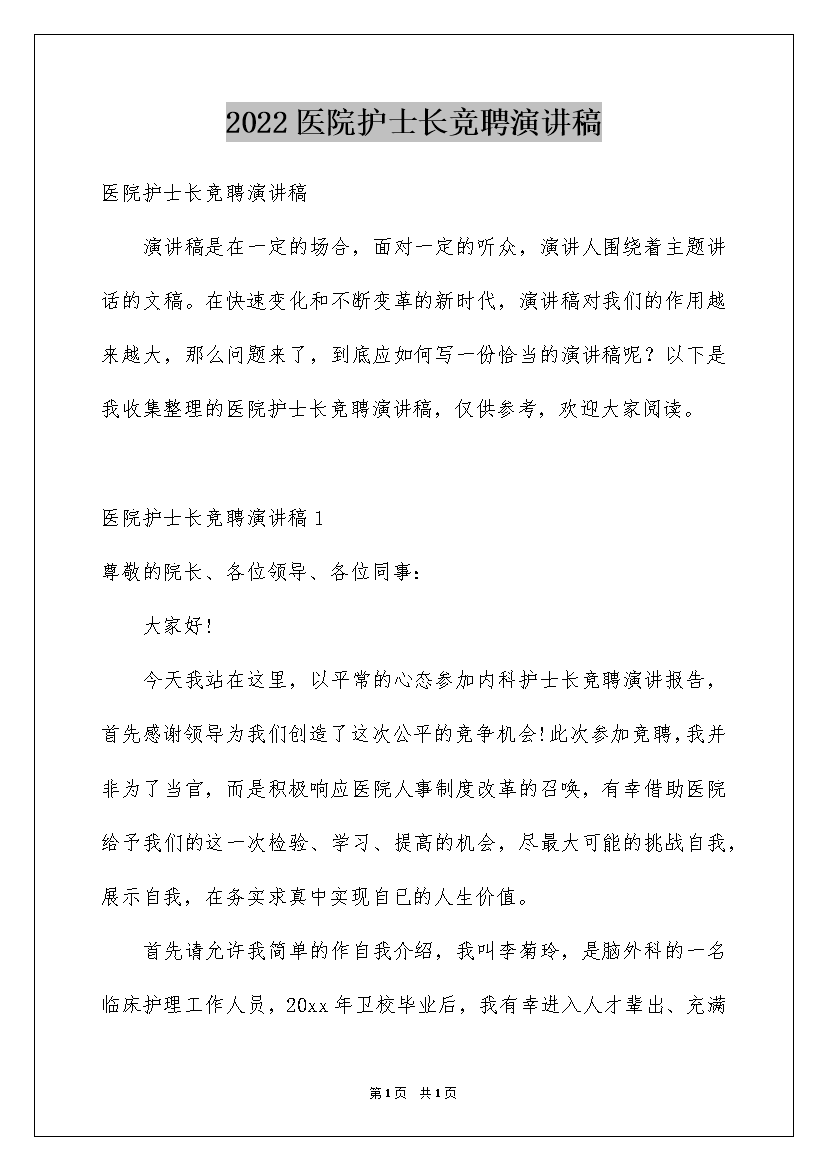 2022医院护士长竞聘演讲稿

医院护士长竞聘演讲稿

演讲稿是在一定的场合，面对一定的听众，演讲人围绕着主题讲话的文稿。在快速变化和不断变革的新时代，演讲稿对我们的作用越来越大，那么问题来了，到底应如何写一份恰当的演讲稿呢？以下是我收集整理的医院护士长竞聘演讲稿，仅供参考，欢迎大家阅读。

医院护士长竞聘演讲稿1

尊敬的院长、各位领导、各位同事：

大家好!

今天我站在这里，以平常的心态参加内科护士长竞聘演讲报告，首先感谢领导为我们创造了这次公平的竞争机会!此次参加竞聘，我并非为了当官，而是积极响应医院人事制度改革的召唤，有幸借助医院给予我们的这一次检验、学习、提高的机会，尽最大可能的挑战自我，展示自我，在务实求真中实现自己的人生价值。

首先请允许我简单的作自我介绍，我叫李菊玲，是脑外科的一名临床护理工作人员，20xx年卫校毕业后，我有幸进入人才辈出、充满

第1页 共1页